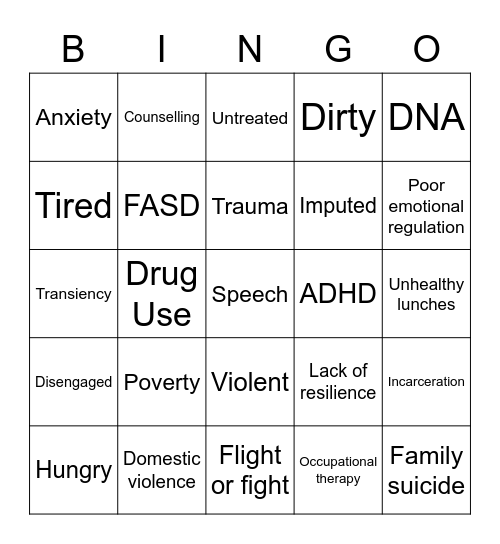 | B | I | N | G | O |
|---|---|---|---|---|
| Anxiety | Counselling | Untreated | Dirty | DNA |
| Tired | FASD | Trauma | Imputed | Poor emotional regulation |
| Transiency | Drug Use | Speech | ADHD | Unhealthy lunches |
| Disengaged | Poverty | Violent | Lack of resilience | Incarceration |
| Hungry | Domestic violence | Flight or fight | Occupational therapy | Family suicide |